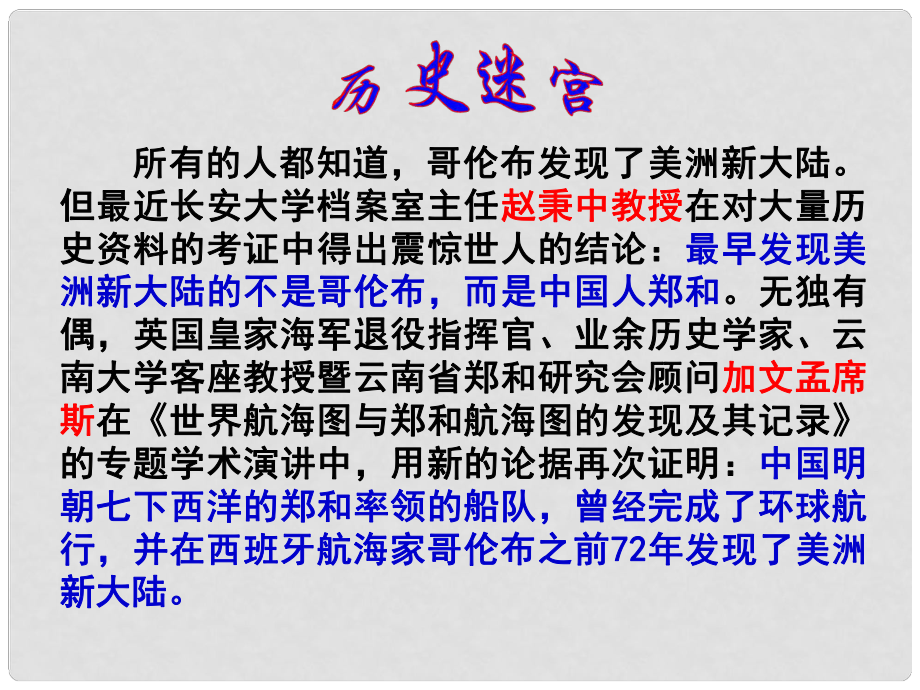 历史迷宫

所有的人都知道，哥伦布发现了美洲新大陆。但最近长安大学档案室主任赵秉中教授在对大量历史资料的考证中得出震惊世人的结论：最早发现美洲新大陆的不是哥伦布，而是中国人郑和。无独有偶，英国皇家海军退役指挥官、业余历史学家、云南大学客座教授暨云南省郑和研究会顾问加文孟席斯在《世界航海图与郑和航海图的发现及其记录》的专题学术演讲中，用新的论据再次证明：中国明朝七下西洋的郑和率领的船队，曾经完成了环球航行，并在西班牙航海家哥伦布之前72年发现了美洲新大陆。